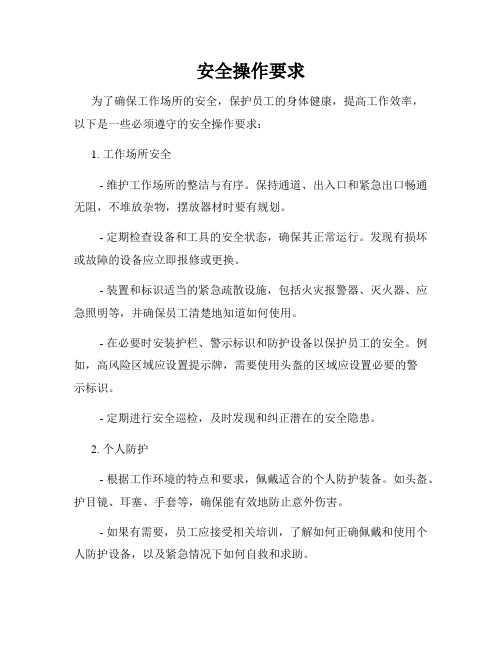 安全操作要求

为了确保工作场所的安全，保护员工的身体健康，提高工作效率，以下是一些必须遵守的安全操作要求：

1. 工作场所安全

- 维护工作场所的整洁与有序。保持通道、出入口和紧急出口畅通无阻，不堆放杂物，摆放器材时要有规划。

- 定期检查设备和工具的安全状态，确保其正常运行。发现有损坏或故障的设备应立即报修或更换。

- 装置和标识适当的紧急疏散设施，包括火灾报警器、灭火器、应急照明等，并确保员工清楚地知道如何使用。

- 在必要时安装护栏、警示标识和防护设备以保护员工的安全。例如，高风险区域应设置提示牌，需要使用头盔的区域应设置必要的警示标识。

- 定期进行安全巡检，及时发现和纠正潜在的安全隐患。

2. 个人防护

- 根据工作环境的特点和要求，佩戴适合的个人防护装备。如头盔、护目镜、耳塞、手套等，确保能有效地防止意外伤害。

- 如果有需要，员工应接受相关培训，了解如何正确佩戴和使用个人防护设备，以及紧急情况下如何自救和求助。